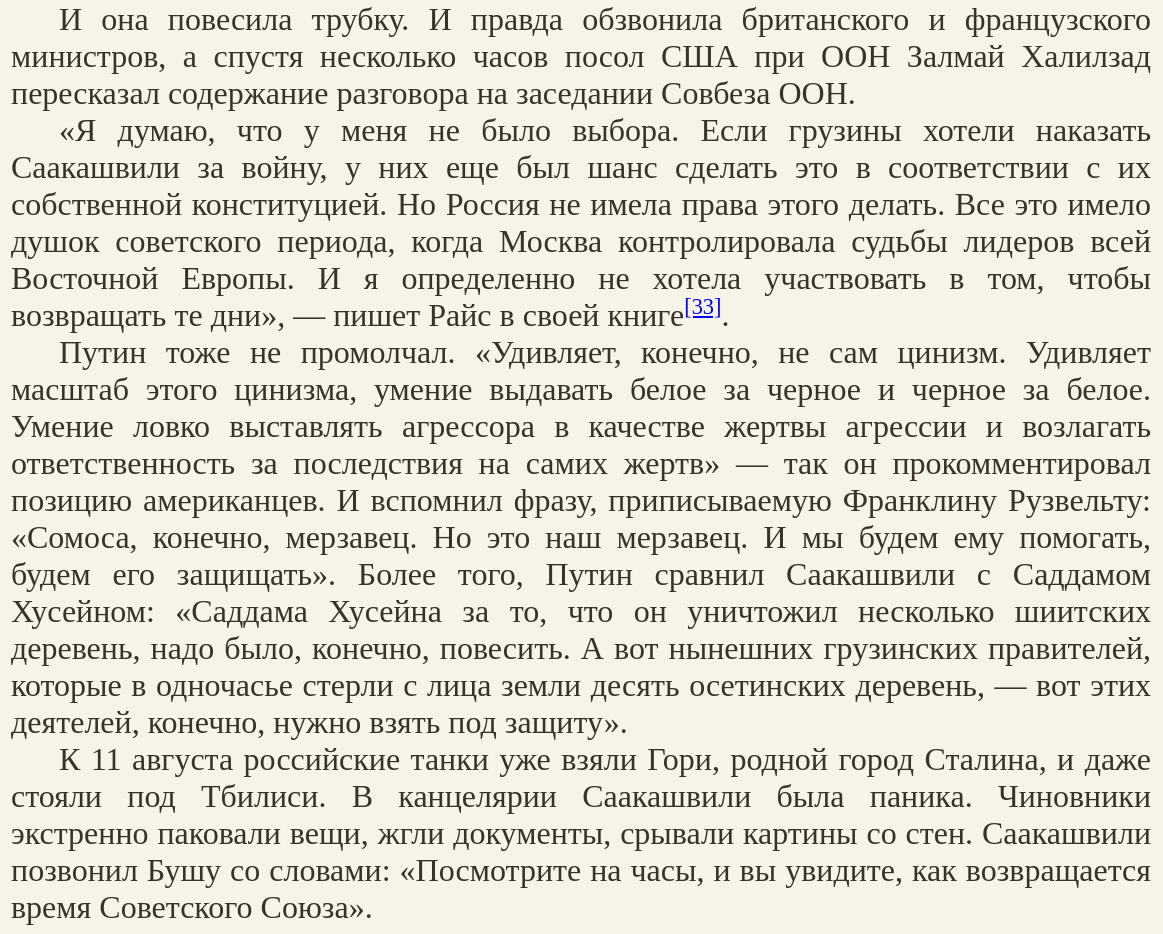 И она повесила трубку. И правда обзвонила британского и французского министров, а спустя несколько часов посол США при ООН Залмай Халилзад пересказал содержание разговора на заседании Совбеза ООН.

«Я думаю, что у меня не было выбора. Если грузины хотели наказать Саакашвили за войну, у них еще был шанс сделать это в соответствии с их собственной конституцией. Но Россия не имела права этого делать. Все это имело душок советского периода, когда Москва контролировала судьбы лидеров всей Восточной Европы. И я определенно не хотела участвовать в том, чтобы возвращать те дни», — пишет Райс в своей книге[33].

Путин тоже не промолчал. «Удивляет, конечно, не сам цинизм. Удивляет масштаб этого цинизма, умение выдавать белое за черное и черное за белое. Умение ловко выставлять агрессора в качестве жертвы агрессии и возлагать ответственность за последствия на самих жертв» — так он прокомментировал позицию американцев. И вспомнил фразу, приписываемую Франклину Рузвельту: «Сомоса, конечно, мерзавец. Но это наш мерзавец. И мы будем ему помогать, будем его защищать». Более того, Путин сравнил Саакашвили с Саддамом Хусейном: «Саддама Хусейна за то, что он уничтожил несколько шиитских деревень, надо было, конечно, повесить. А вот нынешних грузинских правителей, которые в одночасье стерли с лица земли десять осетинских деревень, — вот этих деятелей, конечно, нужно взять под защиту».

К 11 августа российские танки уже взяли Гори, родной город Сталина, и даже стояли под Тбилиси. В канцелярии Саакашвили была паника. Чиновники экстренно паковали вещи, жгли документы, срывали картины со стен. Саакашвили позвонил Бушу со словами: «Посмотрите на часы, и вы увидите, как возвращается время Советского Союза».